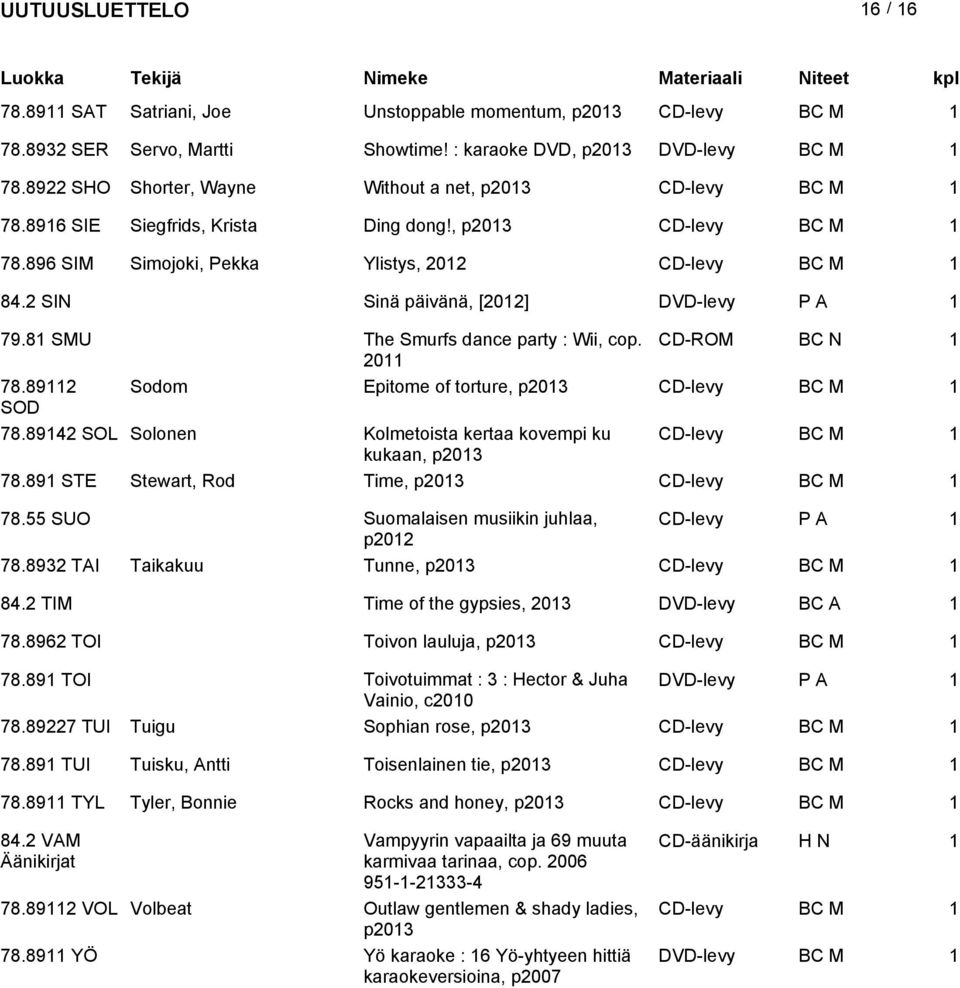 UUTUUSLUETTELO 16 / 16

| Luokka | Tekijä | Nimeke | Materiaali | Niteet | kpl |
|---|---|---|---|---|---|
| 78.8911 SAT | Satriani, Joe | Unstoppable momentum, p2013 | CD-levy | BC M | 1 |
| 78.8932 SER | Servo, Martti | Showtime! : karaoke DVD, p2013 | DVD-levy | BC M | 1 |
| 78.8922 SHO | Shorter, Wayne | Without a net, p2013 | CD-levy | BC M | 1 |
| 78.8916 SIE | Siegfrids, Krista | Ding dong!, p2013 | CD-levy | BC M | 1 |
| 78.896 SIM | Simojoki, Pekka | Ylistys, 2012 | CD-levy | BC M | 1 |
| 84.2 SIN | | Sinä päivänä, [2012] | DVD-levy | P A | 1 |
| 79.81 SMU | | The Smurfs dance party : Wii, cop. 2011 | CD-ROM | BC N | 1 |
| 78.89112 SOD | Sodom | Epitome of torture, p2013 | CD-levy | BC M | 1 |
| 78.89142 SOL | Solonen | Kolmetoista kertaa kovempi ku kukaan, p2013 | CD-levy | BC M | 1 |
| 78.891 STE | Stewart, Rod | Time, p2013 | CD-levy | BC M | 1 |
| 78.55 SUO | | Suomalaisen musiikin juhlaa, p2012 | CD-levy | P A | 1 |
| 78.8932 TAI | Taikakuu | Tunne, p2013 | CD-levy | BC M | 1 |
| 84.2 TIM | | Time of the gypsies, 2013 | DVD-levy | BC A | 1 |
| 78.8962 TOI | | Toivon lauluja, p2013 | CD-levy | BC M | 1 |
| 78.891 TOI | | Toivotuimmat : 3 : Hector & Juha Vainio, c2010 | DVD-levy | P A | 1 |
| 78.89227 TUI | Tuigu | Sophian rose, p2013 | CD-levy | BC M | 1 |
| 78.891 TUI | Tuisku, Antti | Toisenlainen tie, p2013 | CD-levy | BC M | 1 |
| 78.8911 TYL | Tyler, Bonnie | Rocks and honey, p2013 | CD-levy | BC M | 1 |
| 84.2 VAM Äänikirjat | | Vampyyrin vapaailta ja 69 muuta karmivaa tarinaa, cop. 2006 951-1-21333-4 | CD-äänikirja | H N | 1 |
| 78.89112 VOL | Volbeat | Outlaw gentlemen & shady ladies, p2013 | CD-levy | BC M | 1 |
| 78.8911 YÖ | | Yö karaoke : 16 Yö-yhtyeen hittiä karaokeversioina, p2007 | DVD-levy | BC M | 1 |